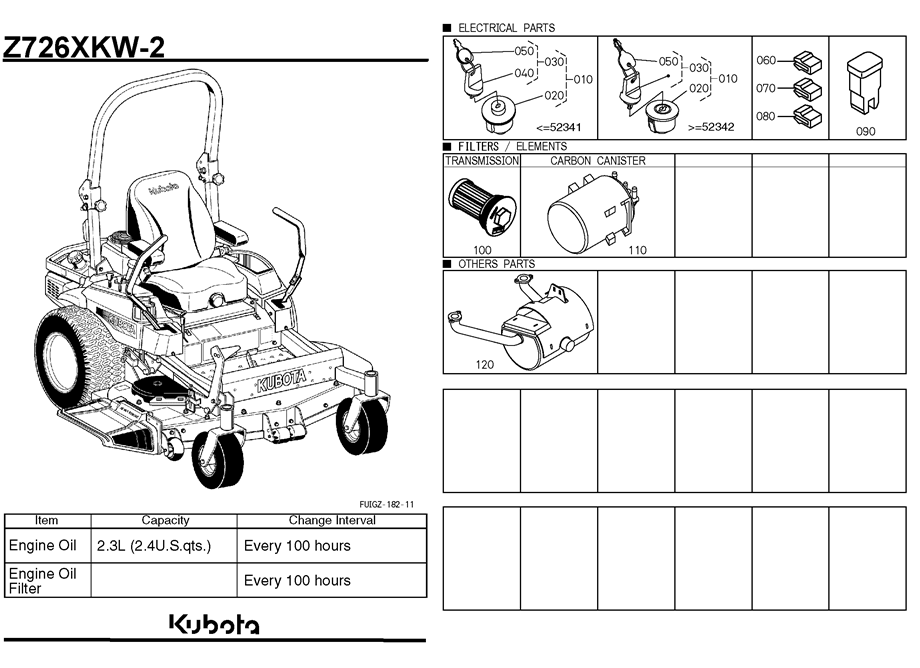 Z726XKW-2

Kubota

KUBOTA

FUIGZ-182-11

| Item | Capacity | Change Interval |
|---|---|---|
| Engine Oil | 2.3L (2.4U.S.qts.) | Every 100 hours |
| Engine Oil Filter | | Every 100 hours |

Kubota

■ ELECTRICAL PARTS

050
040
030
020
010
<=52341

050
030
020
010
>=52342

060
070
080

090

■ FILTERS / ELEMENTS

TRANSMISSION
100

CARBON CANISTER
110

■ OTHERS PARTS

120